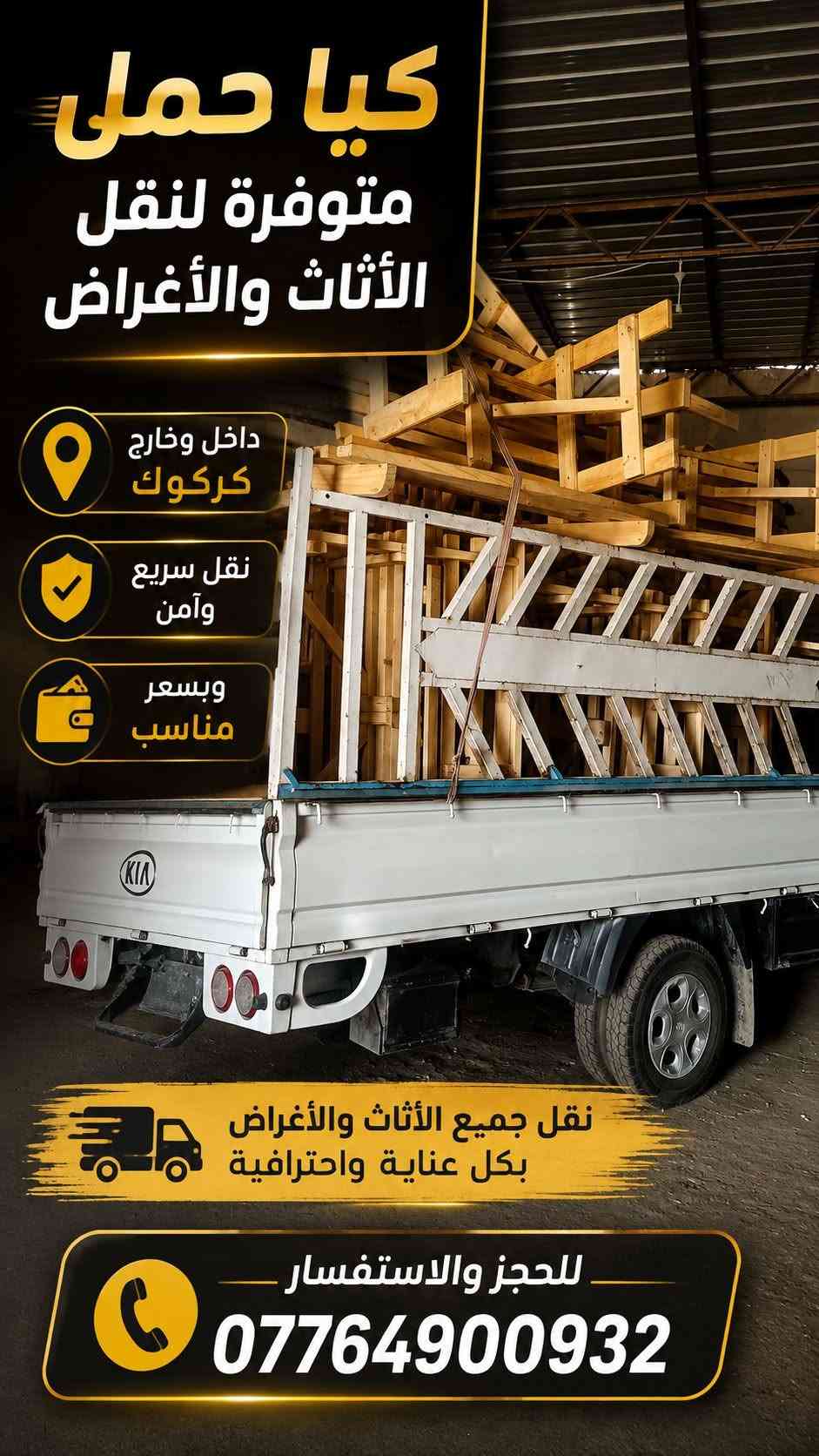 كيا حمل
متوفرة لنقل
الأثاث والأغراض

داخل وخارج
كركوك

نقل سريع
وآمن

وبسعر
مناسب

KIA

نقل جميع الأثاث والأغراض
بكل عناية واحترافية

للحجز والاستفسار
07764900932